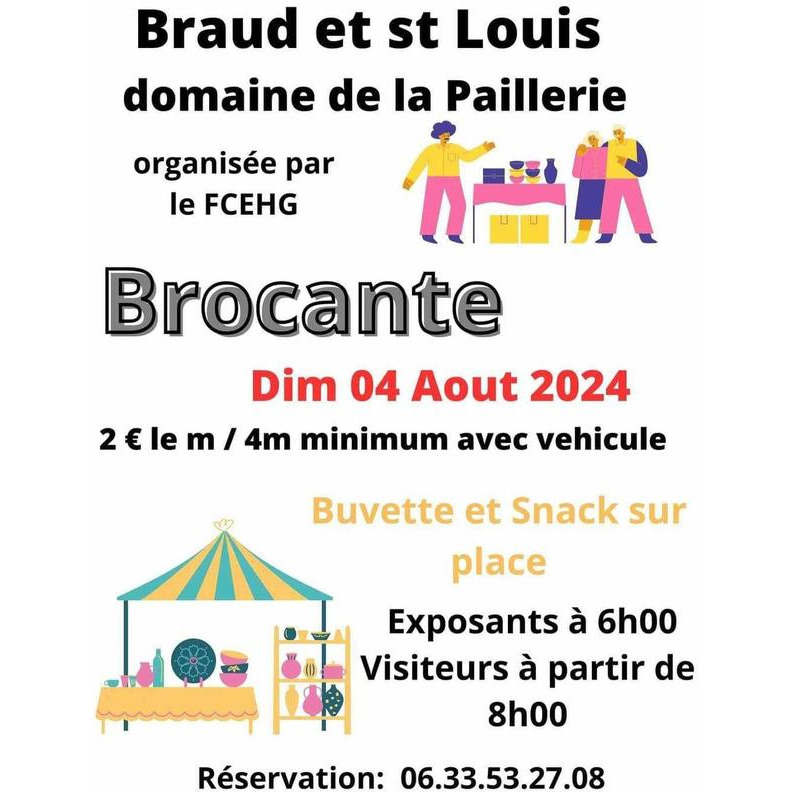 Braud et st Louis
domaine de la Paillerie

organisée par
le FCEHG

Brocante

Dim 04 Aout 2024

2 € le m / 4m minimum avec vehicule

Buvette et Snack sur place

Exposants à 6h00
Visiteurs à partir de 8h00

Réservation: 06.33.53.27.08